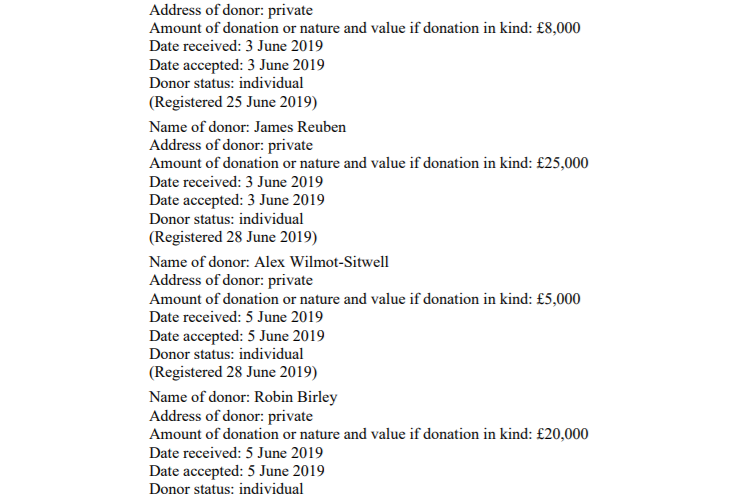 Address of donor: private
Amount of donation or nature and value if donation in kind: £8,000
Date received: 3 June 2019
Date accepted: 3 June 2019
Donor status: individual
(Registered 25 June 2019)

Name of donor: James Reuben
Address of donor: private
Amount of donation or nature and value if donation in kind: £25,000
Date received: 3 June 2019
Date accepted: 3 June 2019
Donor status: individual
(Registered 28 June 2019)

Name of donor: Alex Wilmot-Sitwell
Address of donor: private
Amount of donation or nature and value if donation in kind: £5,000
Date received: 5 June 2019
Date accepted: 5 June 2019
Donor status: individual
(Registered 28 June 2019)

Name of donor: Robin Birley
Address of donor: private
Amount of donation or nature and value if donation in kind: £20,000
Date received: 5 June 2019
Date accepted: 5 June 2019
Donor status: individual